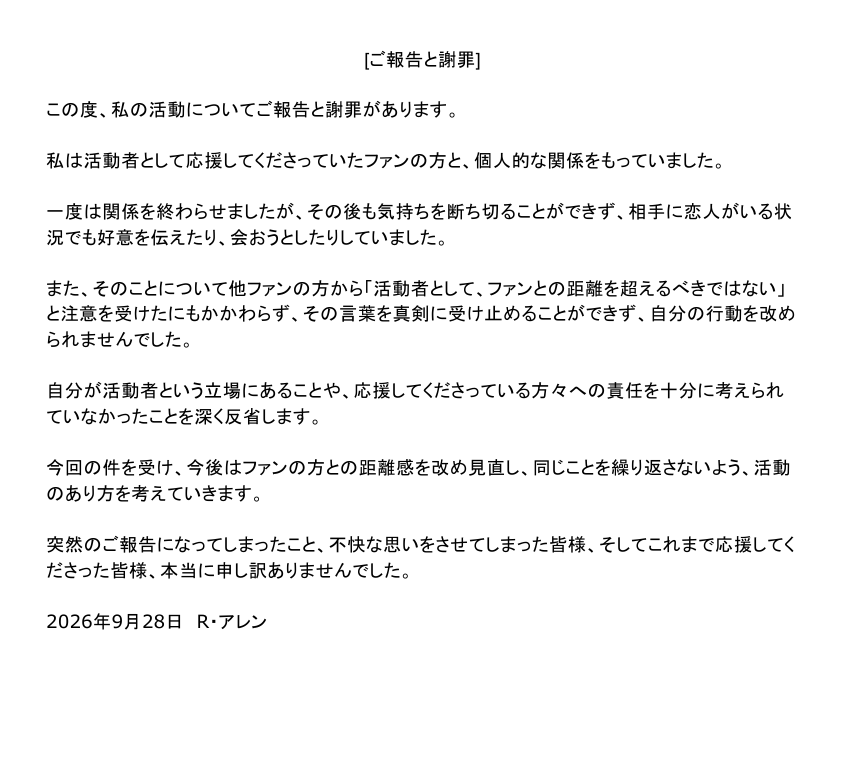 [ご報告と謝罪]

この度、私の活動についてご報告と謝罪があります。

私は活動者として応援してくださっていたファンの方と、個人的な関係をもっていました。

一度は関係を終わらせましたが、その後も気持ちを断ち切ることができず、相手に恋人がいる状況でも好意を伝えたり、会おうとしたりしていました。

また、そのことについて他ファンの方から「活動者として、ファンとの距離を超えるべきではない」と注意を受けたにもかかわらず、その言葉を真剣に受け止めることができず、自分の行動を改められませんでした。

自分が活動者という立場にあることや、応援してくださっている方々への責任を十分に考えられていなかったことを深く反省します。

今回の件を受け、今後はファンの方との距離感を改め見直し、同じことを繰り返さないよう、活動のあり方を考えていきます。

突然のご報告になってしまったこと、不快な思いをさせてしまった皆様、そしてこれまで応援してくださった皆様、本当に申し訳ありませんでした。

2026年9月28日 R・アレン